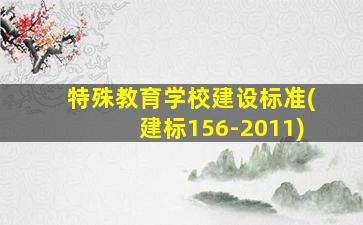 特殊教育学校建设标准(建标156-2011)